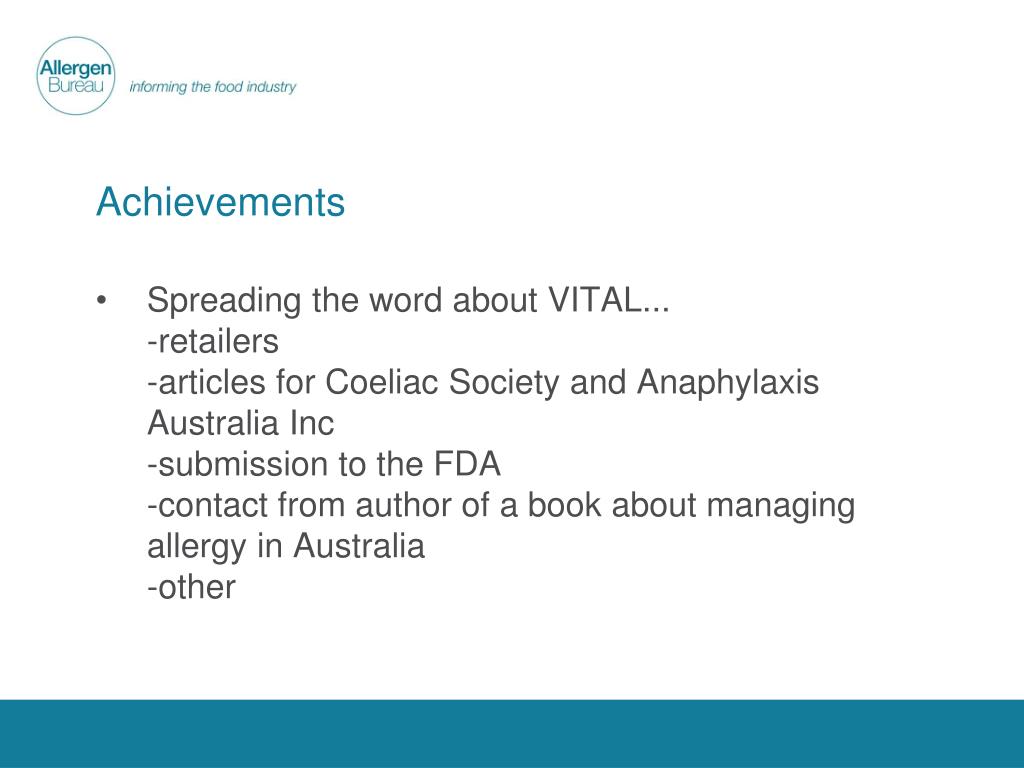 Allergen Bureau informing the food industry

Achievements

• Spreading the word about VITAL...
-retailers
-articles for Coeliac Society and Anaphylaxis Australia Inc
-submission to the FDA
-contact from author of a book about managing allergy in Australia
-other